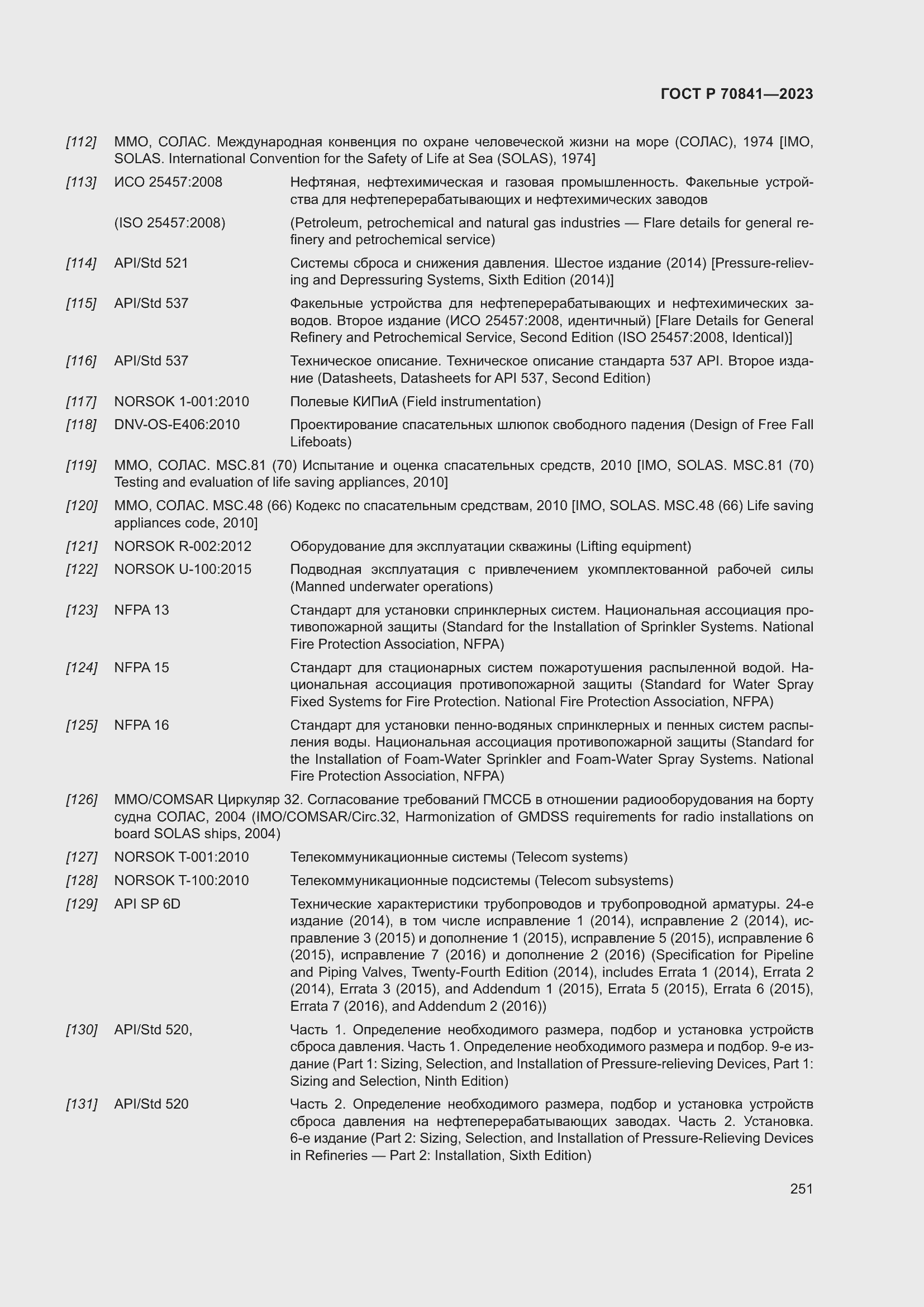 ГОСТ Р 70841—2023

[112] ММО, СОЛАС. Международная конвенция по охране человеческой жизни на море (СОЛАС), 1974 [IMO, SOLAS. International Convention for the Safety of Life at Sea (SOLAS), 1974]

[113] ИСО 25457:2008 Нефтяная, нефтехимическая и газовая промышленность. Факельные устройства для нефтеперерабатывающих и нефтехимических заводов

(ISO 25457:2008) (Petroleum, petrochemical and natural gas industries — Flare details for general refinery and petrochemical service)

[114] API/Std 521 Системы сброса и снижения давления. Шестое издание (2014) [Pressure-relieving and Depressuring Systems, Sixth Edition (2014)]

[115] API/Std 537 Факельные устройства для нефтеперерабатывающих и нефтехимических заводов. Второе издание (ИСО 25457:2008, идентичный) [Flare Details for General Refinery and Petrochemical Service, Second Edition (ISO 25457:2008, Identical)]

[116] API/Std 537 Техническое описание. Техническое описание стандарта 537 API. Второе издание (Datasheets, Datasheets for API 537, Second Edition)

[117] NORSOK 1-001:2010 Полевые КИПиА (Field instrumentation)

[118] DNV-OS-E406:2010 Проектирование спасательных шлюпок свободного падения (Design of Free Fall Lifeboats)

[119] ММО, СОЛАС. MSC.81 (70) Испытание и оценка спасательных средств, 2010 [IMO, SOLAS. MSC.81 (70) Testing and evaluation of life saving appliances, 2010]

[120] ММО, СОЛАС. MSC.48 (66) Кодекс по спасательным средствам, 2010 [IMO, SOLAS. MSC.48 (66) Life saving appliances code, 2010]

[121] NORSOK R-002:2012 Оборудование для эксплуатации скважины (Lifting equipment)

[122] NORSOK U-100:2015 Подводная эксплуатация с привлечением укомплектованной рабочей силы (Manned underwater operations)

[123] NFPA 13 Стандарт для установки спринклерных систем. Национальная ассоциация противопожарной защиты (Standard for the Installation of Sprinkler Systems. National Fire Protection Association, NFPA)

[124] NFPA 15 Стандарт для стационарных систем пожаротушения распыленной водой. Национальная ассоциация противопожарной защиты (Standard for Water Spray Fixed Systems for Fire Protection. National Fire Protection Association, NFPA)

[125] NFPA 16 Стандарт для установки пенно-водяных спринклерных и пенных систем распыления воды. Национальная ассоциация противопожарной защиты (Standard for the Installation of Foam-Water Sprinkler and Foam-Water Spray Systems. National Fire Protection Association, NFPA)

[126] ММО/COMSAR Циркуляр 32. Согласование требований ГМССБ в отношении радиооборудования на борту судна СОЛАС, 2004 (IMO/COMSAR/Circ.32, Harmonization of GMDSS requirements for radio installations on board SOLAS ships, 2004)

[127] NORSOK T-001:2010 Телекоммуникационные системы (Telecom systems)

[128] NORSOK T-100:2010 Телекоммуникационные подсистемы (Telecom subsystems)

[129] API SP 6D Технические характеристики трубопроводов и трубопроводной арматуры. 24-е издание (2014), в том числе исправление 1 (2014), исправление 2 (2014), исправление 3 (2015) и дополнение 1 (2015), исправление 5 (2015), исправление 6 (2015), исправление 7 (2016) и дополнение 2 (2016) (Specification for Pipeline and Piping Valves, Twenty-Fourth Edition (2014), includes Errata 1 (2014), Errata 2 (2014), Errata 3 (2015), and Addendum 1 (2015), Errata 5 (2015), Errata 6 (2015), Errata 7 (2016), and Addendum 2 (2016))

[130] API/Std 520, Часть 1. Определение необходимого размера, подбор и установка устройств сброса давления. Часть 1. Определение необходимого размера и подбор. 9-е издание (Part 1: Sizing, Selection, and Installation of Pressure-relieving Devices, Part 1: Sizing and Selection, Ninth Edition)

[131] API/Std 520 Часть 2. Определение необходимого размера, подбор и установка устройств сброса давления на нефтеперерабатывающих заводах. Часть 2. Установка. 6-е издание (Part 2: Sizing, Selection, and Installation of Pressure-Relieving Devices in Refineries — Part 2: Installation, Sixth Edition)

251